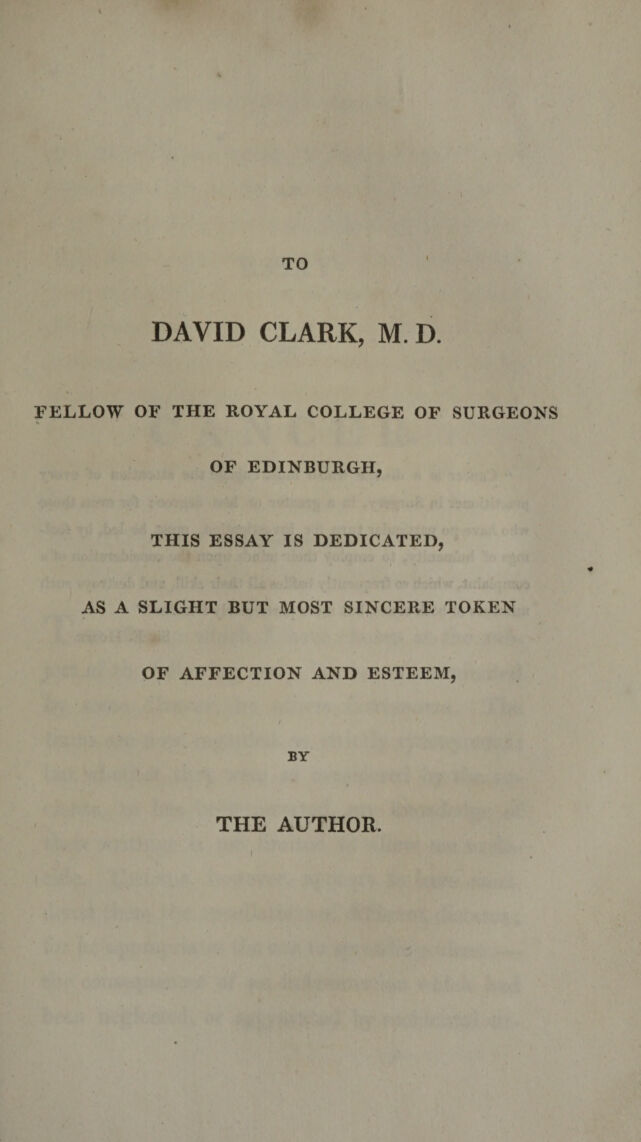 TO

DAVID CLARK, M. D.

FELLOW OF THE ROYAL COLLEGE OF SURGEONS OF EDINBURGH,

THIS ESSAY IS DEDICATED,

AS A SLIGHT BUT MOST SINCERE TOKEN OF AFFECTION AND ESTEEM,

BY

THE AUTHOR.